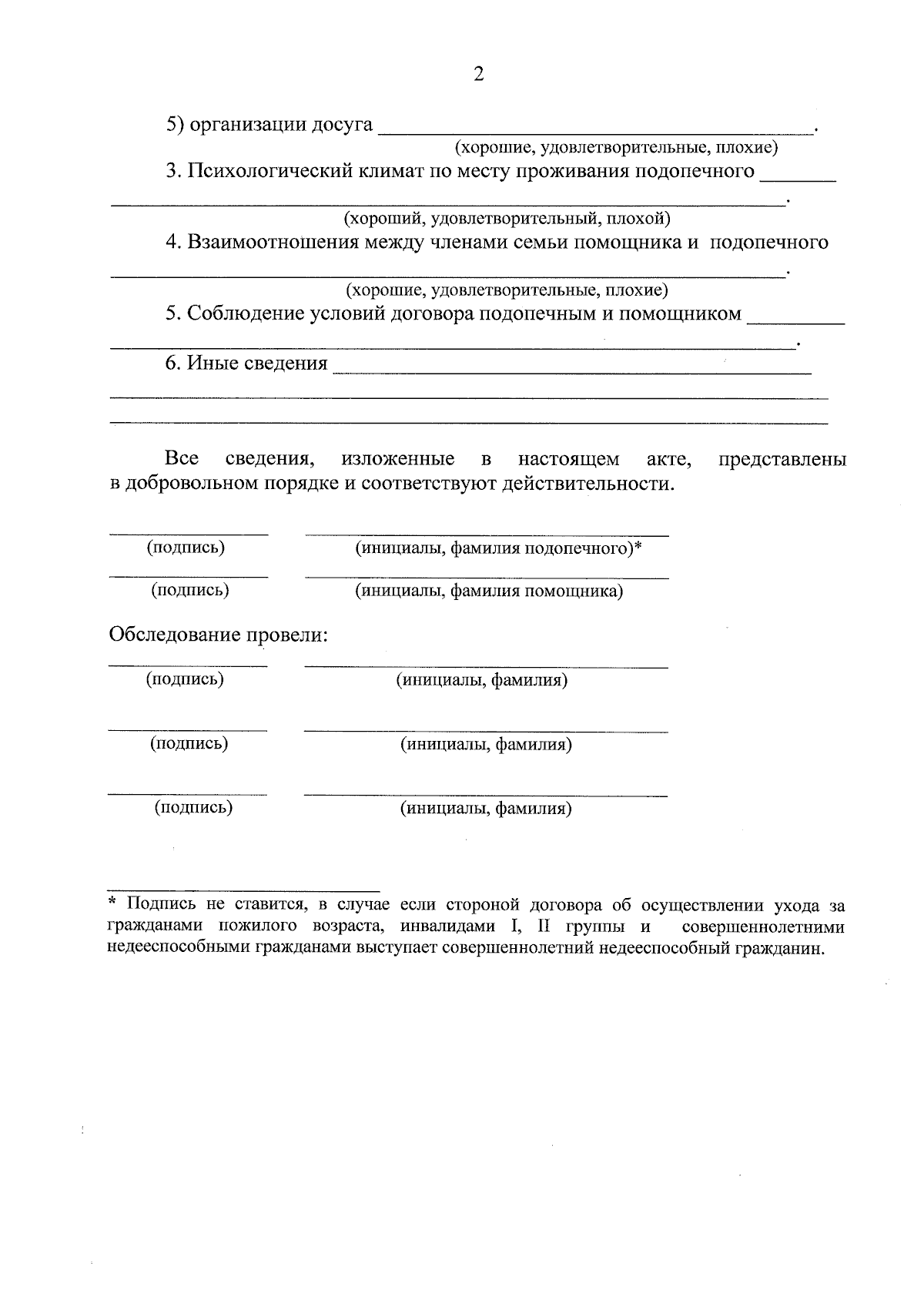 2

5) организации досуга ____.

(хорошие, удовлетворительные, плохие)

3. Психологический климат по месту проживания подопечного ____

____.

(хороший, удовлетворительный, плохой)

4. Взаимоотношения между членами семьи помощника и подопечного

____.

(хорошие, удовлетворительные, плохие)

5. Соблюдение условий договора подопечным и помощником ____

____.

6. Иные сведения ____

____

____

Все сведения, изложенные в настоящем акте, представлены в добровольном порядке и соответствуют действительности.

____ ____

(подпись) (инициалы, фамилия подопечного)*

____ ____

(подпись) (инициалы, фамилия помощника)

Обследование провели:

____ ____

(подпись) (инициалы, фамилия)

____ ____

(подпись) (инициалы, фамилия)

____ ____

(подпись) (инициалы, фамилия)

* Подпись не ставится, в случае если стороной договора об осуществлении ухода за гражданами пожилого возраста, инвалидами I, II группы и совершеннолетними недееспособными гражданами выступает совершеннолетний недееспособный гражданин.